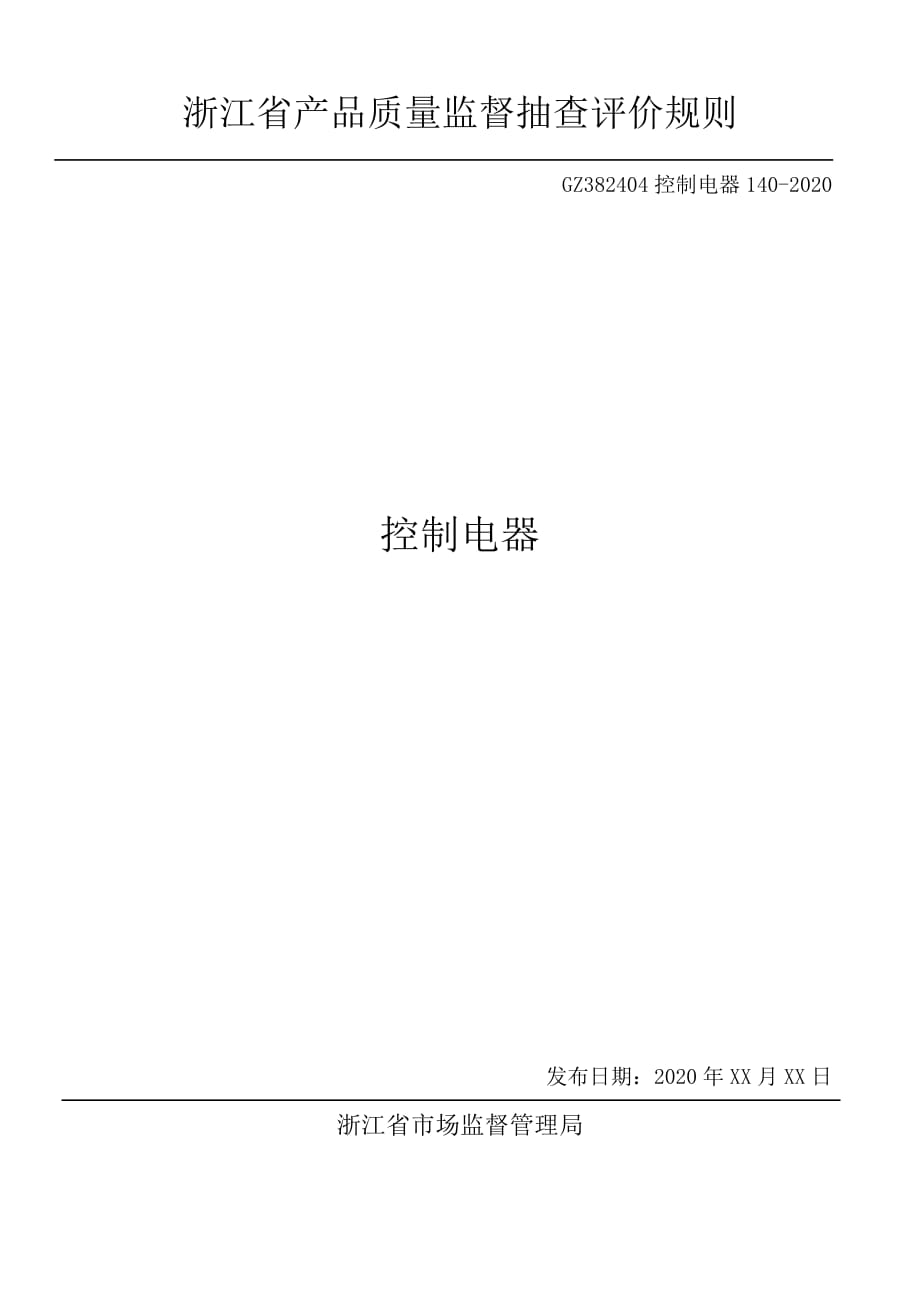 浙江省产品质量监督抽查评价规则

GZ382404 控制电器 140-2020

控制电器

发布日期：2020 年 XX 月 XX 日

浙江省市场监督管理局